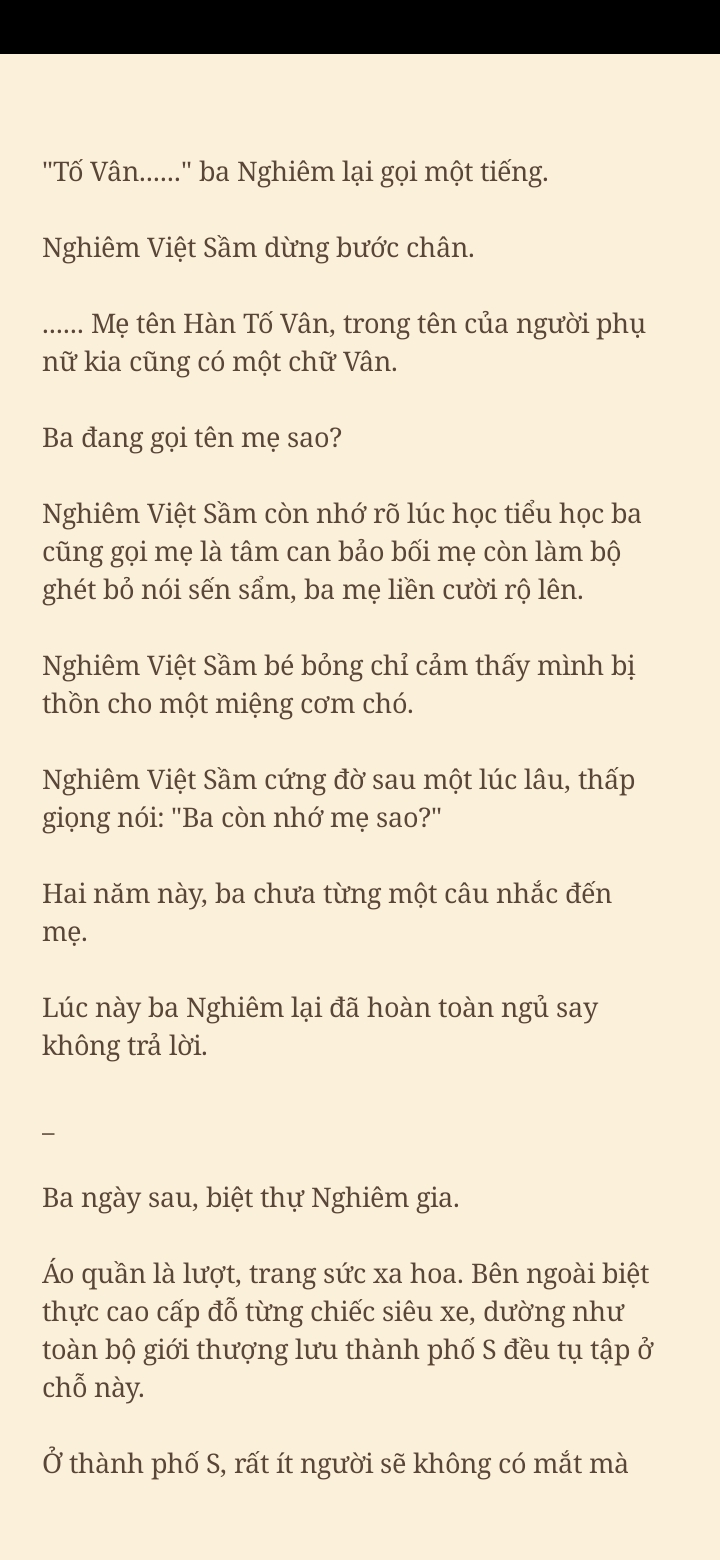 "Tố Vân......" ba Nghiêm lại gọi một tiếng.

Nghiêm Việt Sầm dừng bước chân.

...... Mẹ tên Hàn Tố Vân, trong tên của người phụ nữ kia cũng có một chữ Vân.

Ba đang gọi tên mẹ sao?

Nghiêm Việt Sầm còn nhớ rõ lúc học tiểu học ba cũng gọi mẹ là tâm can bảo bối mẹ còn làm bộ ghét bỏ nói sến sẩm, ba mẹ liền cười rộ lên.

Nghiêm Việt Sầm bé bỏng chỉ cảm thấy mình bị thồn cho một miệng cơm chó.

Nghiêm Việt Sầm cứng đờ sau một lúc lâu, thấp giọng nói: "Ba còn nhớ mẹ sao?"

Hai năm này, ba chưa từng một câu nhắc đến mẹ.

Lúc này ba Nghiêm lại đã hoàn toàn ngủ say không trả lời.

–

Ba ngày sau, biệt thự Nghiêm gia.

Áo quần là lượt, trang sức xa hoa. Bên ngoài biệt thực cao cấp đỗ từng chiếc siêu xe, dường như toàn bộ giới thượng lưu thành phố S đều tụ tập ở chỗ này.

Ở thành phố S, rất ít người sẽ không có mắt mà